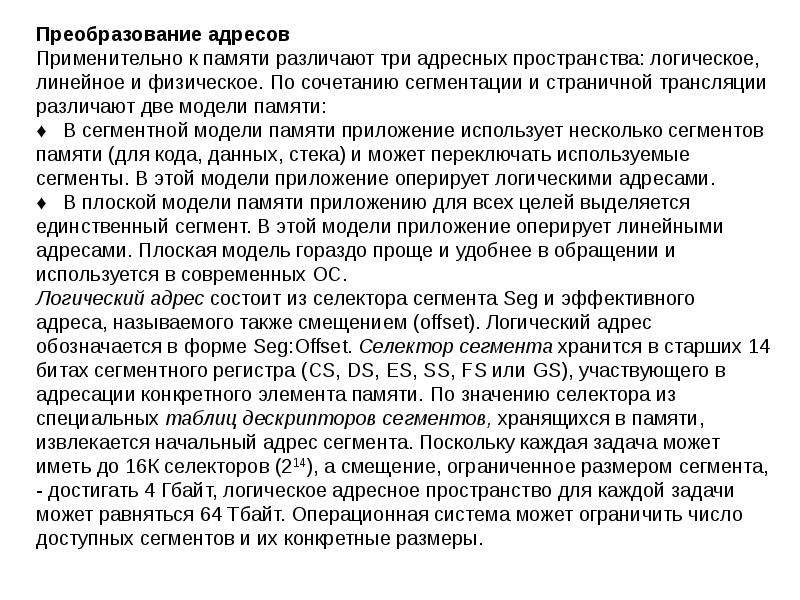 Преобразование адресов

Применительно к памяти различают три адресных пространства: логическое, линейное и физическое. По сочетанию сегментации и страничной трансляции различают две модели памяти:

♦ В сегментной модели памяти приложение использует несколько сегментов памяти (для кода, данных, стека) и может переключать используемые сегменты. В этой модели приложение оперирует логическими адресами.

♦ В плоской модели памяти приложению для всех целей выделяется единственный сегмент. В этой модели приложение оперирует линейными адресами. Плоская модель гораздо проще и удобнее в обращении и используется в современных ОС.

Логический адрес состоит из селектора сегмента Seg и эффективного адреса, называемого также смещением (offset). Логический адрес обозначается в форме Seg:Offset. Селектор сегмента хранится в старших 14 битах сегментного регистра (CS, DS, ES, SS, FS или GS), участвующего в адресации конкретного элемента памяти. По значению селектора из специальных таблиц дескрипторов сегментов, хранящихся в памяти, извлекается начальный адрес сегмента. Поскольку каждая задача может иметь до 16К селекторов ($2^{14}$), а смещение, ограниченное размером сегмента, - достигать 4 Гбайт, логическое адресное пространство для каждой задачи может равняться 64 Тбайт. Операционная система может ограничить число доступных сегментов и их конкретные размеры.